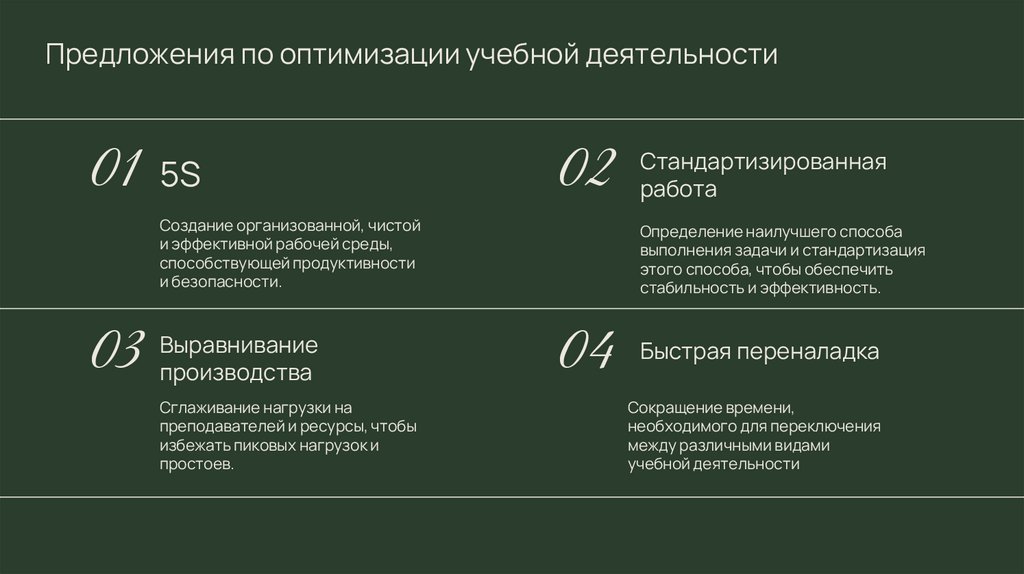 Предложения по оптимизации учебной деятельности

01 5S

Создание организованной, чистой и эффективной рабочей среды, способствующей продуктивности и безопасности.

02 Стандартизированная работа

Определение наилучшего способа выполнения задачи и стандартизация этого способа, чтобы обеспечить стабильность и эффективность.

03 Выравнивание производства

Сглаживание нагрузки на преподавателей и ресурсы, чтобы избежать пиковых нагрузок и простоев.

04 Быстрая переналадка

Сокращение времени, необходимого для переключения между различными видами учебной деятельности